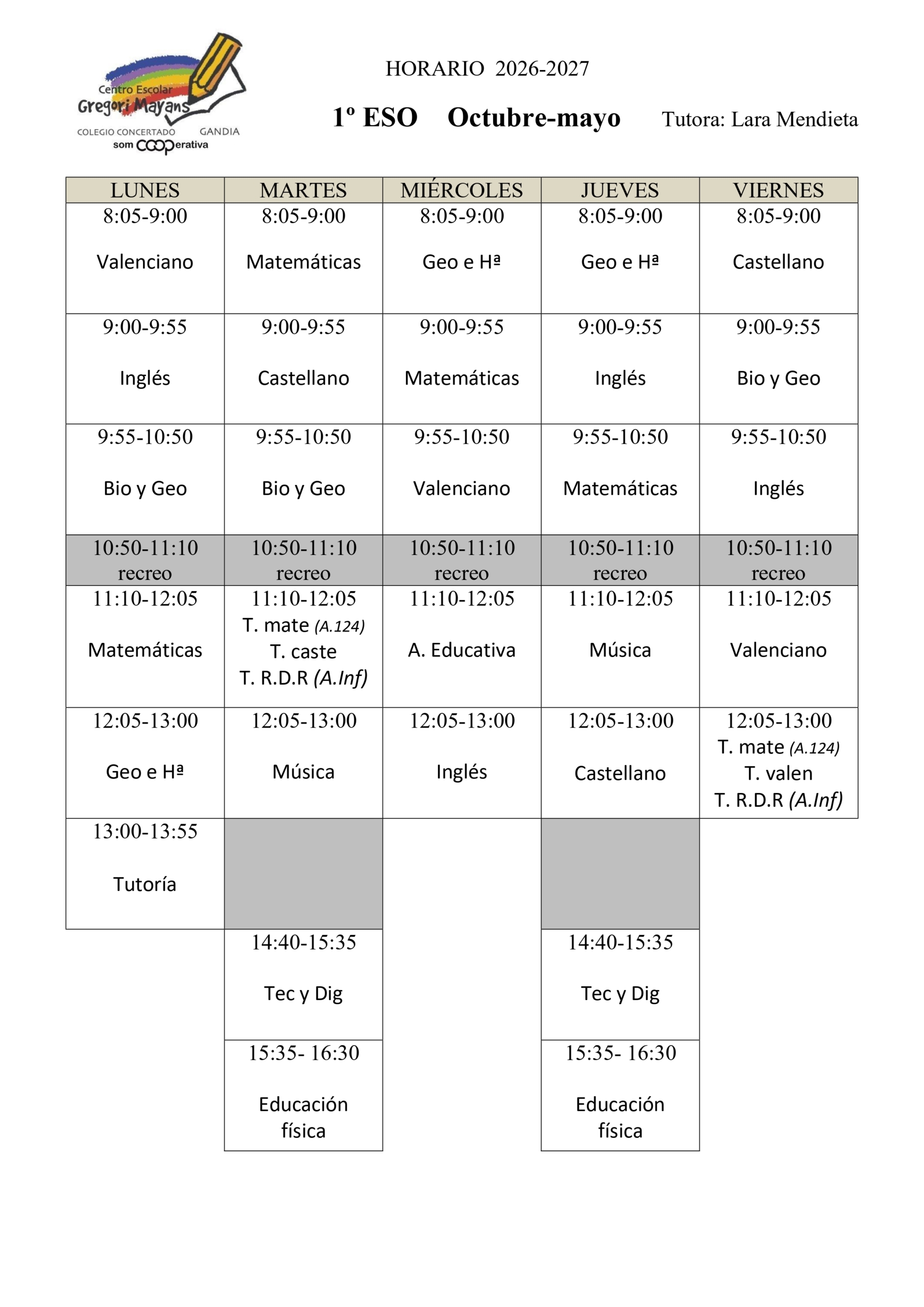 Centro Escolar Gregori Mayans
COLEGIO CONCERTADO GANDIA
som COOPerativa

HORARIO 2026-2027

1º ESO Octubre-mayo Tutora: Lara Mendieta

| LUNES | MARTES | MIÉRCOLES | JUEVES | VIERNES |
|---|---|---|---|---|
| 8:05-9:00 Valenciano | 8:05-9:00 Matemáticas | 8:05-9:00 Geo e Hª | 8:05-9:00 Geo e Hª | 8:05-9:00 Castellano |
| 9:00-9:55 Inglés | 9:00-9:55 Castellano | 9:00-9:55 Matemáticas | 9:00-9:55 Inglés | 9:00-9:55 Bio y Geo |
| 9:55-10:50 Bio y Geo | 9:55-10:50 Bio y Geo | 9:55-10:50 Valenciano | 9:55-10:50 Matemáticas | 9:55-10:50 Inglés |
| 10:50-11:10 recreo | 10:50-11:10 recreo | 10:50-11:10 recreo | 10:50-11:10 recreo | 10:50-11:10 recreo |
| 11:10-12:05 Matemáticas | 11:10-12:05 T. mate (A.124) T. caste T. R.D.R (A.Inf) | 11:10-12:05 A. Educativa | 11:10-12:05 Música | 11:10-12:05 Valenciano |
| 12:05-13:00 Geo e Hª | 12:05-13:00 Música | 12:05-13:00 Inglés | 12:05-13:00 Castellano | 12:05-13:00 T. mate (A.124) T. valen T. R.D.R (A.Inf) |
| 13:00-13:55 Tutoría | | | | |
| | 14:40-15:35 Tec y Dig | | 14:40-15:35 Tec y Dig | |
| | 15:35- 16:30 Educación física | | 15:35- 16:30 Educación física | |